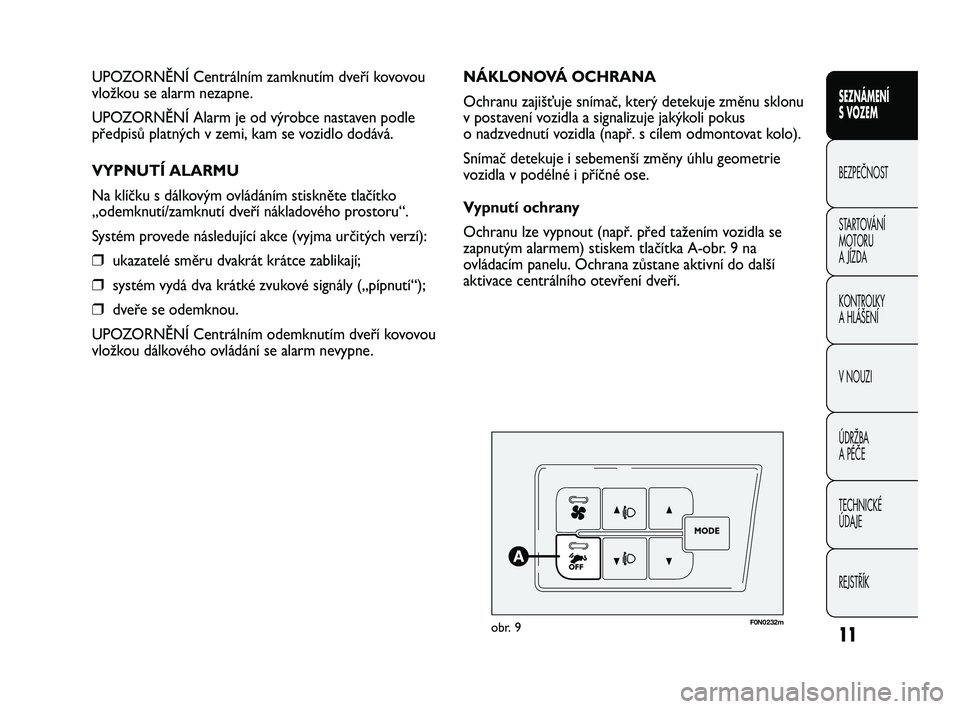 UPOZORNĚNÍ Centrálním zamknutím dveří kovovou vložkou se alarm nezapne.

UPOZORNĚNÍ Alarm je od výrobce nastaven podle předpisů platných v zemi, kam se vozidlo dodává.

VYPNUTÍ ALARMU

Na klíčku s dálkovým ovládáním stiskněte tlačítko „odemknutí/zamknutí dveří nákladového prostoru“.

Systém provede následující akce (vyjma určitých verzí):

❒ ukazatelé směru dvakrát krátce zablikají;

❒ systém vydá dva krátké zvukové signály („pípnutí“);

❒ dveře se odemknou.

UPOZORNĚNÍ Centrálním odemknutím dveří kovovou vložkou dálkového ovládání se alarm nevypne.

NÁKLONOVÁ OCHRANA

Ochranu zajišťuje snímač, který detekuje změnu sklonu v postavení vozidla a signalizuje jakýkoli pokus o nadzvednutí vozidla (např. s cílem odmontovat kolo).

Snímač detekuje i sebemenší změny úhlu geometrie vozidla v podélné i příčné ose.

Vypnutí ochrany

Ochranu lze vypnout (např. před tažením vozidla se zapnutým alarmem) stiskem tlačítka A-obr. 9 na ovládacím panelu. Ochrana zůstane aktivní do další aktivace centrálního otevření dveří.

MODE

OFF

A

obr. 9

F0N0232m

SEZNÁMENÍ S VOZEM

BEZPEČNOST

STARTOVÁNÍ MOTORU A JÍZDA

KONTROLKY A HLÁŠENÍ

V NOUZI

ÚDRŽBA A PÉČE

TECHNICKÉ ÚDAJE

REJSTŘÍK

11

carmanualsonline.info